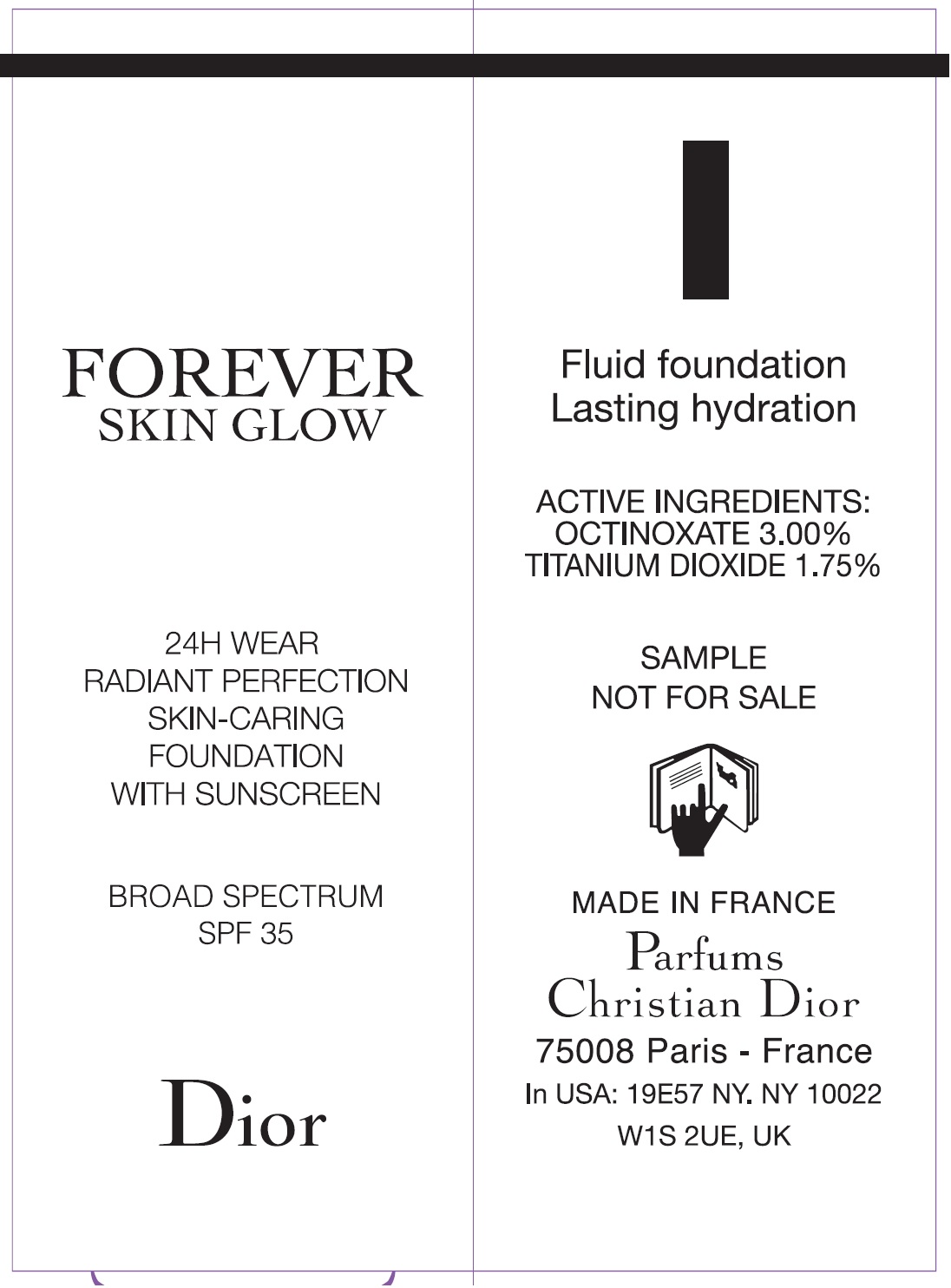 FOREVER
SKIN GLOW

24H WEAR
RADIANT PERFECTION
SKIN-CARING
FOUNDATION
WITH SUNSCREEN

BROAD SPECTRUM
SPF 35

Dior

Fluid foundation
Lasting hydration

ACTIVE INGREDIENTS:
OCTINOXATE 3.00%
TITANIUM DIOXIDE 1.75%

SAMPLE
NOT FOR SALE

MADE IN FRANCE
Parfums
Christian Dior
75008 Paris - France
In USA: 19E57 NY. NY 10022
W1S 2UE, UK